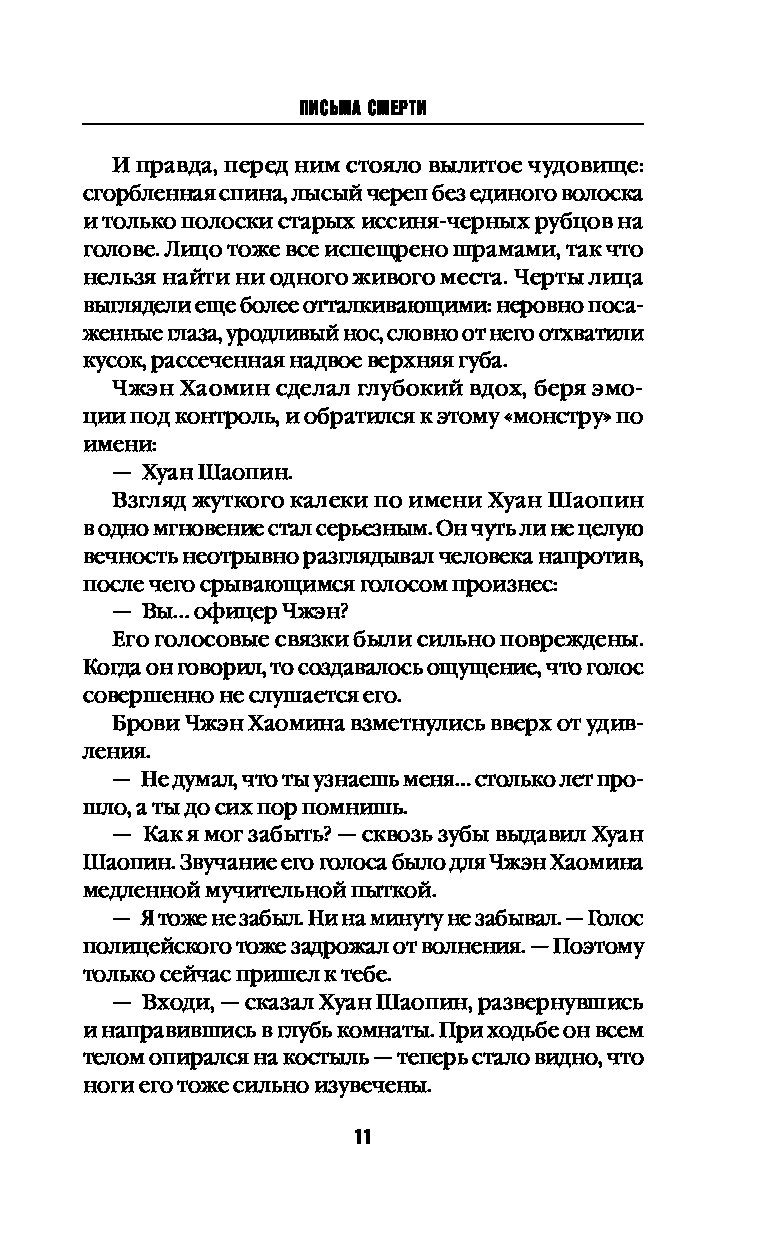 ПИСЬМА СМЕРТИ

И правда, перед ним стояло вылитое чудовище: сгорбленная спина, лысый череп без единого волоска и только полоски старых иссиня-черных рубцов на голове. Лицо тоже все испещрено шрамами, так что нельзя найти ни одного живого места. Черты лица выглядели еще более отталкивающими: неровно посаженные глаза, уродливый нос, словно от него отхватили кусок, рассеченная надвое верхняя губа.

Чжэн Хаомин сделал глубокий вдох, беря эмоции под контроль, и обратился к этому «монстру» по имени:

— Хуан Шаопин.

Взгляд жуткого калеки по имени Хуан Шаопин в одно мгновение стал серьезным. Он чуть ли не целую вечность неотрывно разглядывал человека напротив, после чего срывающимся голосом произнес:

— Вы... офицер Чжэн?

Его голосовые связки были сильно повреждены. Когда он говорил, то создавалось ощущение, что голос совершенно не слушается его.

Брови Чжэн Хаомина взметнулись вверх от удивления.

— Не думал, что ты узнаешь меня... столько лет прошло, а ты до сих пор помнишь.

— Как я мог забыть? — сквозь зубы выдавил Хуан Шаопин. Звучание его голоса было для Чжэн Хаомина медленной мучительной пыткой.

— Я тоже не забыл. Ни на минуту не забывал. — Голос полицейского тоже задрожал от волнения. — Поэтому только сейчас пришел к тебе.

— Входи, — сказал Хуан Шаопин, развернувшись и направившись в глубь комнаты. При ходьбе он всем телом опирался на костыль — теперь стало видно, что ноги его тоже сильно изувечены.

11